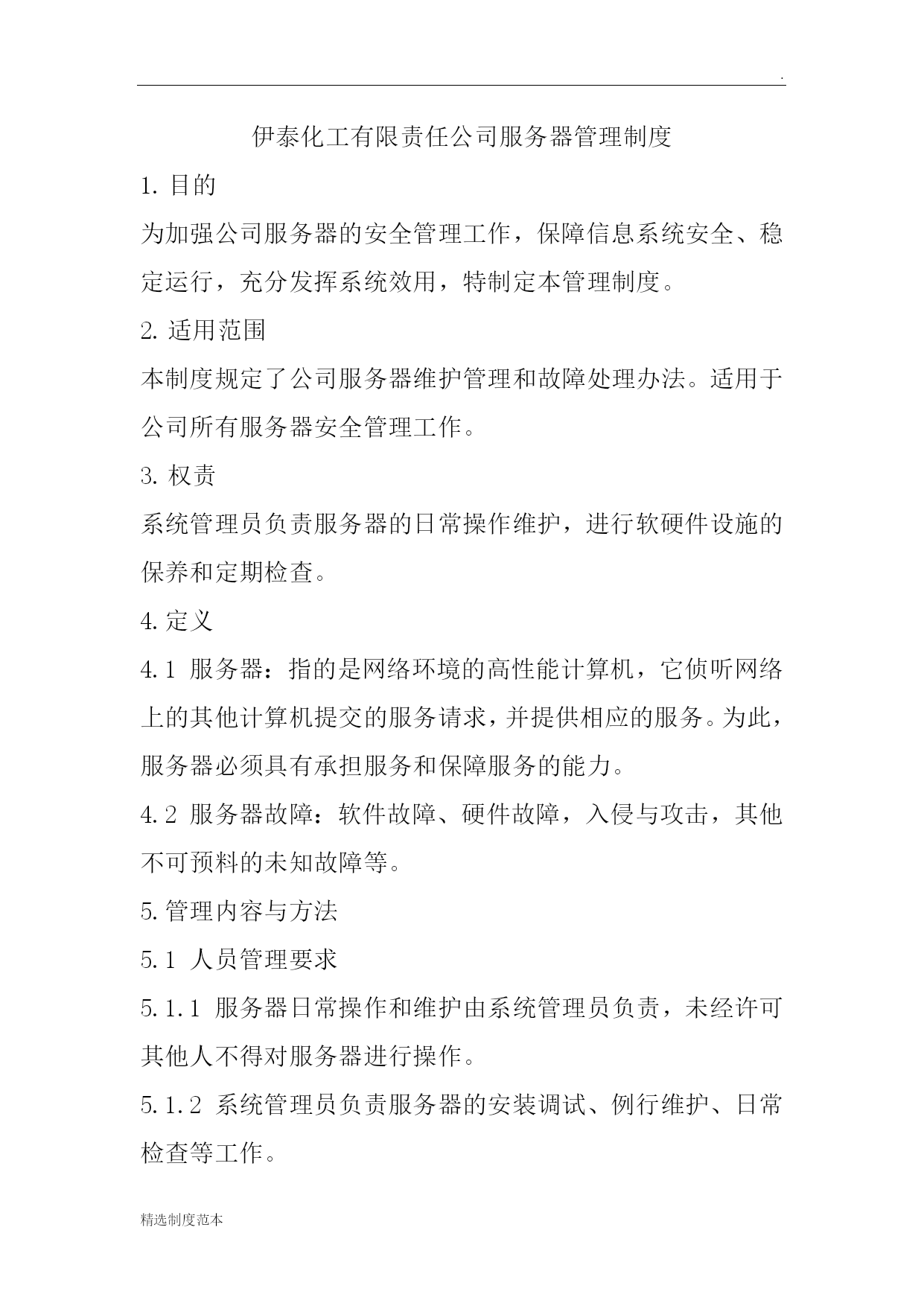 .

伊泰化工有限责任公司服务器管理制度

1. 目的

为加强公司服务器的安全管理工作，保障信息系统安全、稳定运行，充分发挥系统效用，特制定本管理制度。

2. 适用范围

本制度规定了公司服务器维护管理和故障处理办法。适用于公司所有服务器安全管理工作。

3. 权责

系统管理员负责服务器的日常操作维护，进行软硬件设施的保养和定期检查。

4. 定义

4.1 服务器：指的是网络环境的高性能计算机，它侦听网络上的其他计算机提交的服务请求，并提供相应的服务。为此，服务器必须具有承担服务和保障服务的能力。

4.2 服务器故障：软件故障、硬件故障，入侵与攻击，其他不可预料的未知故障等。

5. 管理内容与方法

5.1 人员管理要求

5.1.1 服务器日常操作和维护由系统管理员负责，未经许可其他人不得对服务器进行操作。

5.1.2 系统管理员负责服务器的安装调试、例行维护、日常检查等工作。

精选制度范本